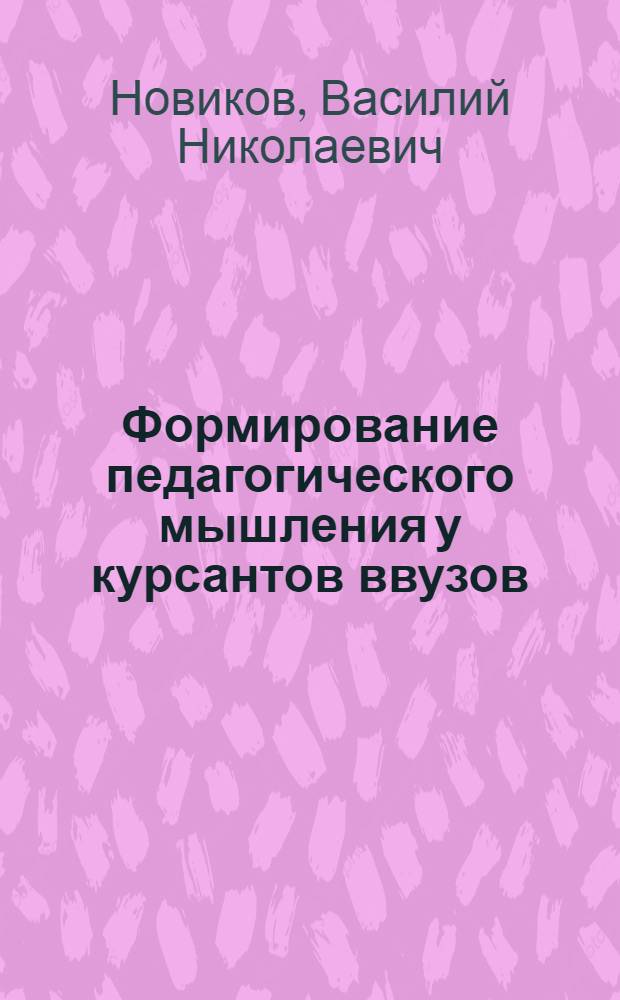 Новиков, Василий Николаевич

Формирование педагогического мышления у курсантов ввузов